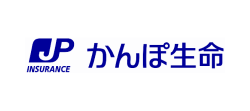 JP
INSURANCE
かんぽ生命